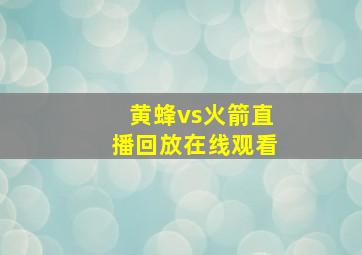 黄蜂vs火箭直播回放在线观看